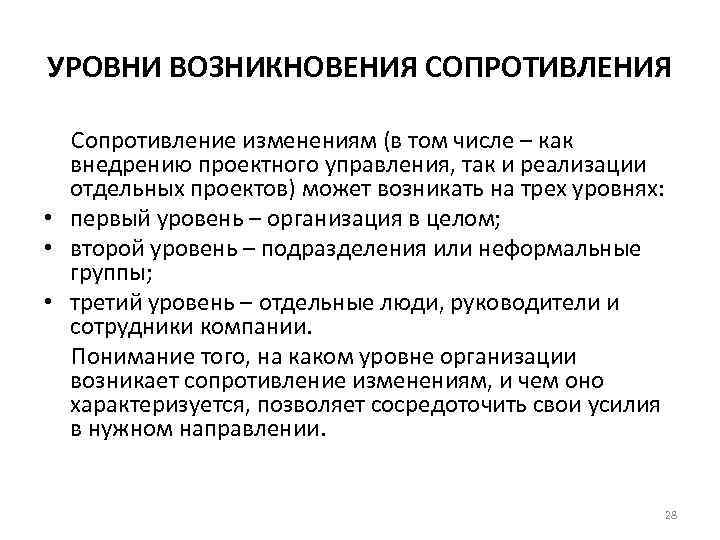 УРОВНИ ВОЗНИКНОВЕНИЯ СОПРОТИВЛЕНИЯ

Сопротивление изменениям (в том числе – как внедрению проектного управления, так и реализации отдельных проектов) может возникать на трех уровнях:

• первый уровень – организация в целом;
• второй уровень – подразделения или неформальные группы;
• третий уровень – отдельные люди, руководители и сотрудники компании.

Понимание того, на каком уровне организации возникает сопротивление изменениям, и чем оно характеризуется, позволяет сосредоточить свои усилия в нужном направлении.

28